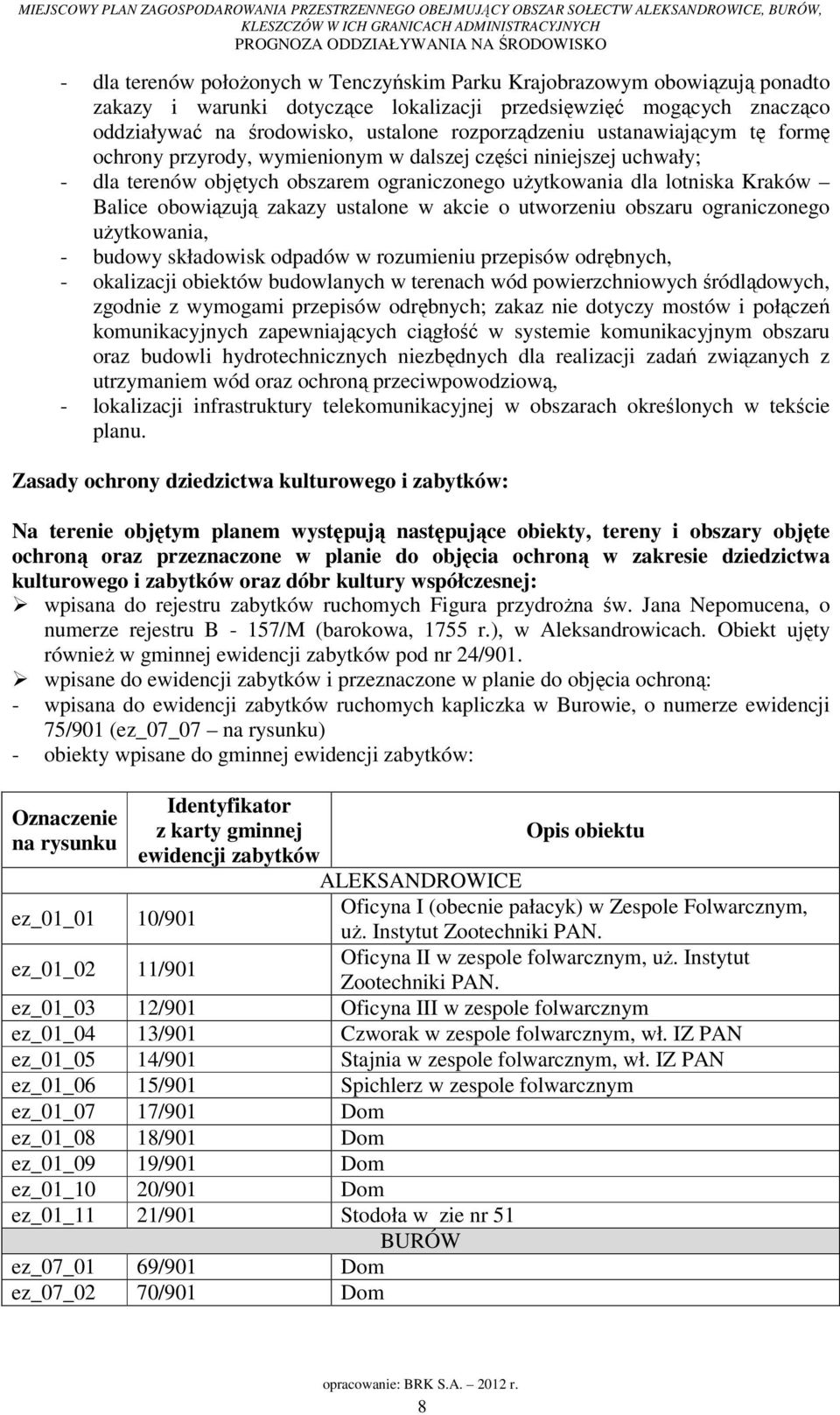 MIEJSCOWY PLAN ZAGOSPODAROWANIA PRZESTRZENNEGO OBEJMUJĄCY OBSZAR SOŁECTW ALEKSANDROWICE, BURÓW, KLESZCZÓW W ICH GRANICACH ADMINISTRACYJNYCH
PROGNOZA ODDZIAŁYWANIA NA ŚRODOWISKO

- dla terenów położonych w Tenczyńskim Parku Krajobrazowym obowiązują ponadto zakazy i warunki dotyczące lokalizacji przedsięwzięć mogących znacząco oddziaływać na środowisko, ustalone rozporządzeniu ustanawiającym tę formę ochrony przyrody, wymienionym w dalszej części niniejszej uchwały;
- dla terenów objętych obszarem ograniczonego użytkowania dla lotniska Kraków – Balice obowiązują zakazy ustalone w akcie o utworzeniu obszaru ograniczonego użytkowania,
- budowy składowisk odpadów w rozumieniu przepisów odrębnych,
- okalizacji obiektów budowlanych w terenach wód powierzchniowych śródlądowych, zgodnie z wymogami przepisów odrębnych; zakaz nie dotyczy mostów i połączeń komunikacyjnych zapewniających ciągłość w systemie komunikacyjnym obszaru oraz budowli hydrotechnicznych niezbędnych dla realizacji zadań związanych z utrzymaniem wód oraz ochroną przeciwpowodziową,
- lokalizacji infrastruktury telekomunikacyjnej w obszarach określonych w tekście planu.

Zasady ochrony dziedzictwa kulturowego i zabytków:

Na terenie objętym planem występują następujące obiekty, tereny i obszary objęte ochroną oraz przeznaczone w planie do objęcia ochroną w zakresie dziedzictwa kulturowego i zabytków oraz dóbr kultury współczesnej:
➢ wpisana do rejestru zabytków ruchomych Figura przydrożna św. Jana Nepomucena, o numerze rejestru B - 157/M (barokowa, 1755 r.), w Aleksandrowicach. Obiekt ujęty również w gminnej ewidencji zabytków pod nr 24/901.
➢ wpisane do ewidencji zabytków i przeznaczone w planie do objęcia ochroną:
- wpisana do ewidencji zabytków ruchomych kapliczka w Burowie, o numerze ewidencji 75/901 (ez_07_07 – na rysunku)
- obiekty wpisane do gminnej ewidencji zabytków:

| Oznaczenie na rysunku | Identyfikator z karty gminnej ewidencji zabytków | Opis obiektu |
|---|---|---|
| | | ALEKSANDROWICE |
| ez_01_01 | 10/901 | Oficyna I (obecnie pałacyk) w Zespole Folwarcznym, uż. Instytut Zootechniki PAN. |
| ez_01_02 | 11/901 | Oficyna II w zespole folwarcznym, uż. Instytut Zootechniki PAN. |
| ez_01_03 | 12/901 | Oficyna III w zespole folwarcznym |
| ez_01_04 | 13/901 | Czworak w zespole folwarcznym, wł. IZ PAN |
| ez_01_05 | 14/901 | Stajnia w zespole folwarcznym, wł. IZ PAN |
| ez_01_06 | 15/901 | Spichlerz w zespole folwarcznym |
| ez_01_07 | 17/901 | Dom |
| ez_01_08 | 18/901 | Dom |
| ez_01_09 | 19/901 | Dom |
| ez_01_10 | 20/901 | Dom |
| ez_01_11 | 21/901 | Stodoła w zie nr 51 |
| | | BURÓW |
| ez_07_01 | 69/901 | Dom |
| ez_07_02 | 70/901 | Dom |

opracowanie: BRK S.A. – 2012 r.
8